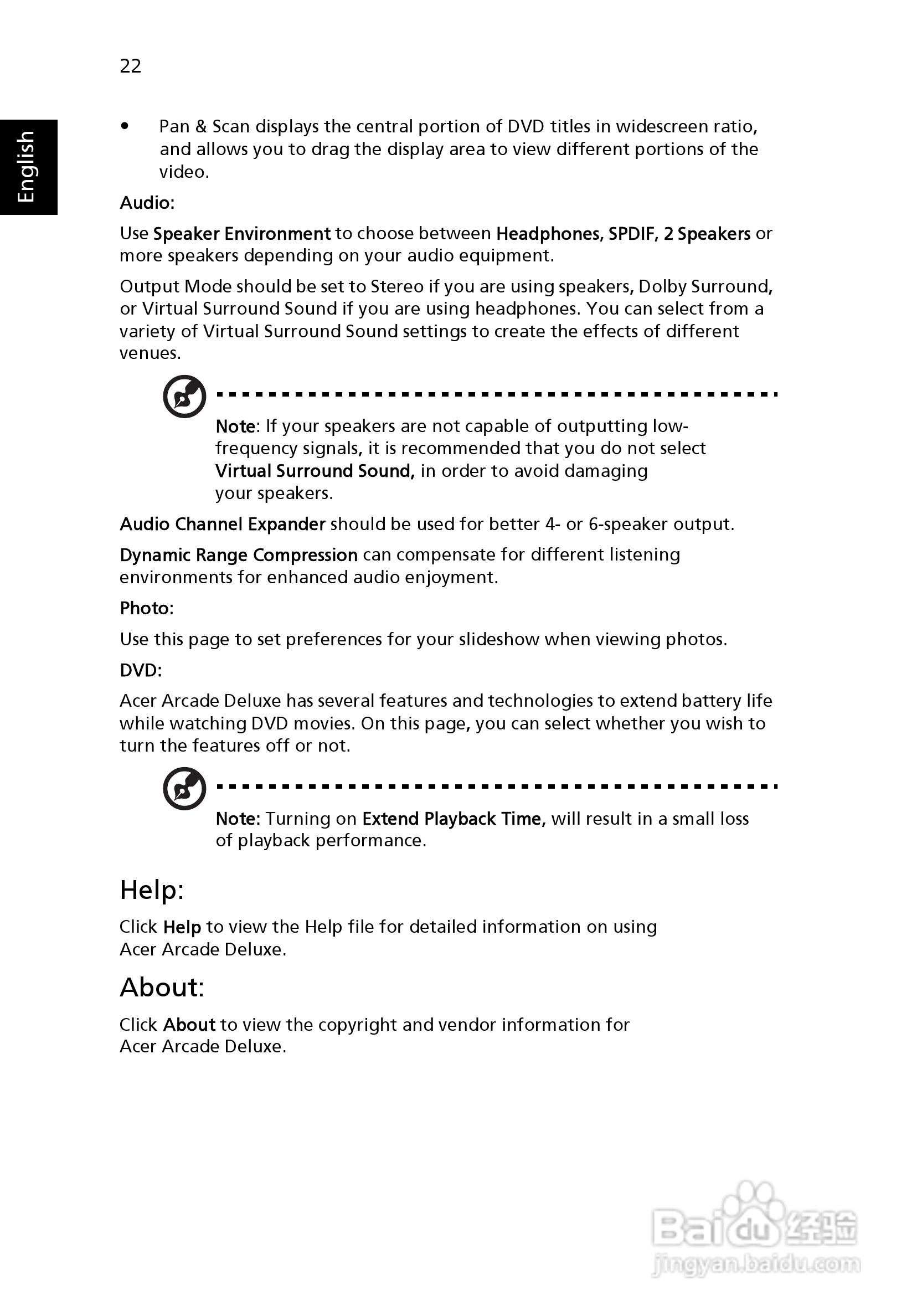 22

English

• Pan & Scan displays the central portion of DVD titles in widescreen ratio, and allows you to drag the display area to view different portions of the video.

Audio:

Use Speaker Environment to choose between Headphones, SPDIF, 2 Speakers or more speakers depending on your audio equipment.

Output Mode should be set to Stereo if you are using speakers, Dolby Surround, or Virtual Surround Sound if you are using headphones. You can select from a variety of Virtual Surround Sound settings to create the effects of different venues.

Note: If your speakers are not capable of outputting low-frequency signals, it is recommended that you do not select Virtual Surround Sound, in order to avoid damaging your speakers.

Audio Channel Expander should be used for better 4- or 6-speaker output.

Dynamic Range Compression can compensate for different listening environments for enhanced audio enjoyment.

Photo:

Use this page to set preferences for your slideshow when viewing photos.

DVD:

Acer Arcade Deluxe has several features and technologies to extend battery life while watching DVD movies. On this page, you can select whether you wish to turn the features off or not.

Note: Turning on Extend Playback Time, will result in a small loss of playback performance.

Help:

Click Help to view the Help file for detailed information on using Acer Arcade Deluxe.

About:

Click About to view the copyright and vendor information for Acer Arcade Deluxe.

Baidu经验
jingyan.baidu.com